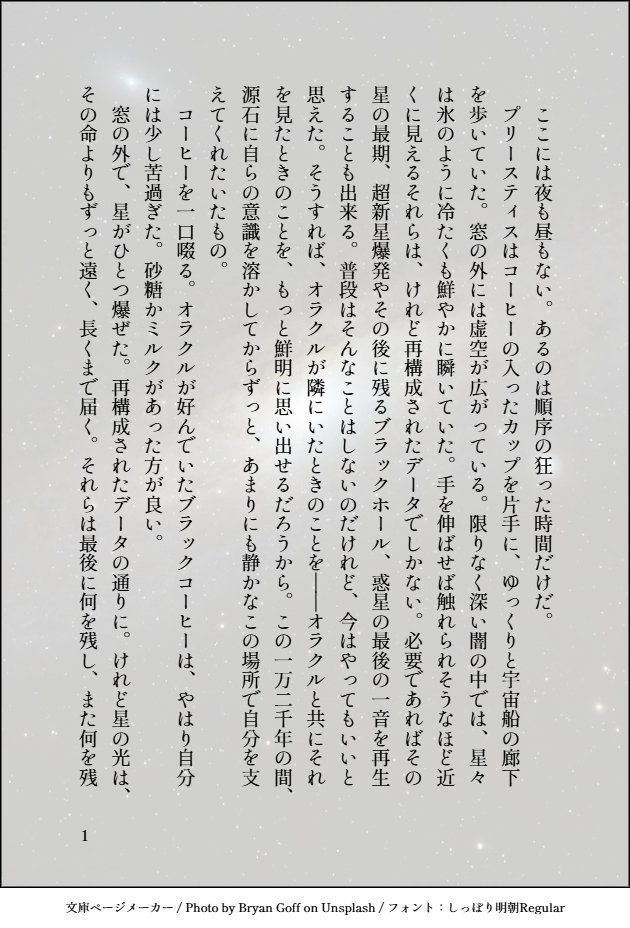 ここには夜も昼もない。あるのは順序の狂った時間だけだ。

プリースティスはコーヒーの入ったカップを片手に、ゆっくりと宇宙船の廊下を歩いていた。窓の外には虚空が広がっている。限りなく深い闇の中では、星々は氷のように冷たくも鮮やかに瞬いていた。手を伸ばせば触れられそうなほど近くに見えるそれらは、けれど再構成されたデータでしかない。必要であればその星の最期、超新星爆発やその後に残るブラックホール、惑星の最後の一音を再生することも出来る。普段はそんなことはしないのだけれど、今はやってもいいと思えた。そうすれば、オラクルが隣にいたときのことを――オラクルと共にそれを見たときのことを、もっと鮮明に思い出せるだろうから。この一万二千年の間、源石に自らの意識を溶かしてからずっと、あまりにも静かなこの場所で自分を支えてくれたいたもの。

コーヒーを一口啜る。オラクルが好んでいたブラックコーヒーは、やはり自分には少し苦過ぎた。砂糖かミルクがあった方が良い。

窓の外で、星がひとつ爆ぜた。再構成されたデータの通りに。けれど星の光は、その命よりもずっと遠く、長くまで届く。それらは最後に何を残し、また何を残

1

文庫ページメーカー / Photo by Bryan Goff on Unsplash / フォント：しっぽり明朝Regular